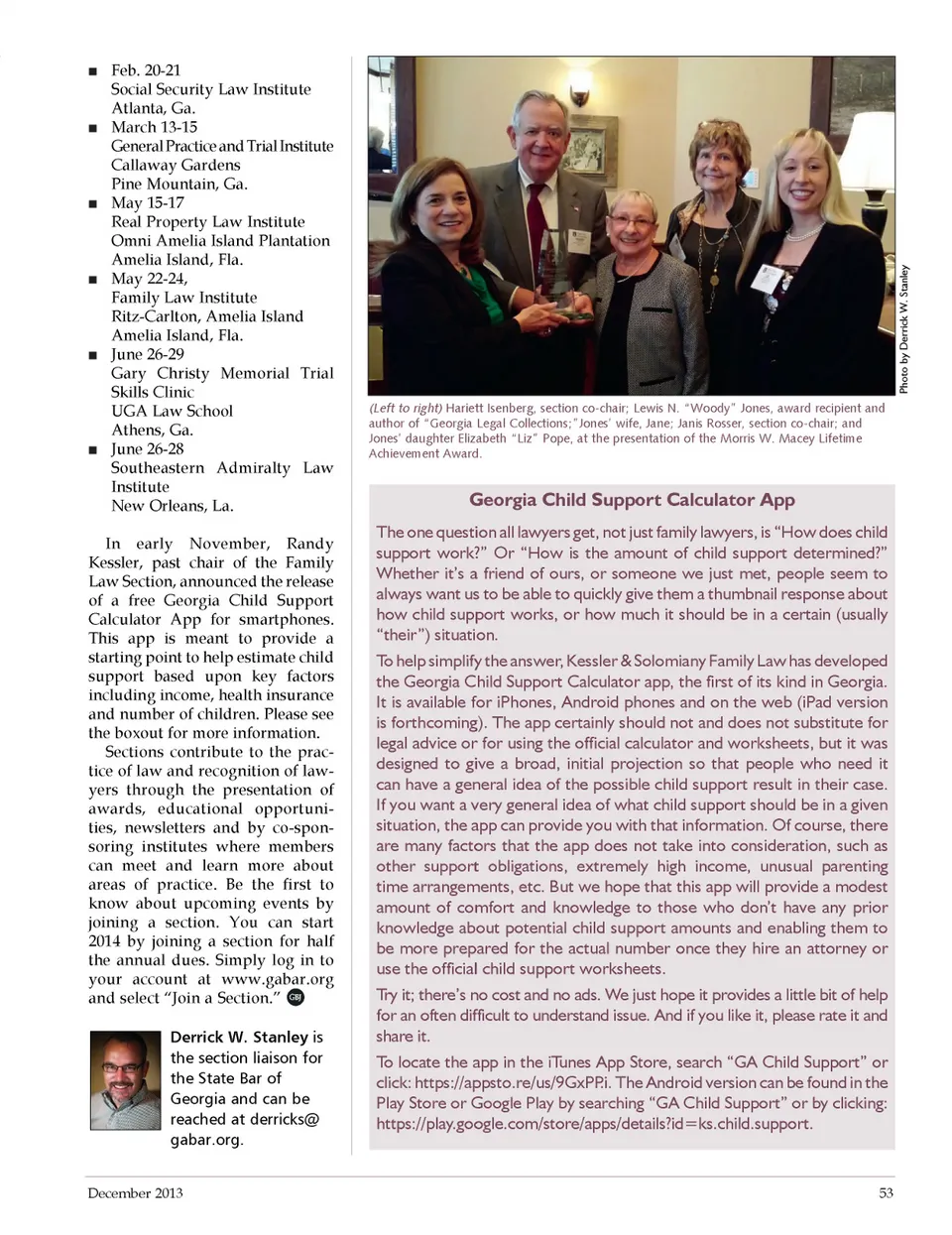 ■ Feb. 20-21
Social Security Law Institute
Atlanta, Ga.
■ March 13-15
General Practice and Trial Institute
Callaway Gardens
Pine Mountain, Ga.
■ May 15-17
Real Property Law Institute
Omni Amelia Island Plantation
Amelia Island, Fla.
■ May 22-24,
Family Law Institute
Ritz-Carlton, Amelia Island
Amelia Island, Fla.
■ June 26-29
Gary Christy Memorial Trial Skills Clinic
UGA Law School
Athens, Ga.
■ June 26-28
Southeastern Admiralty Law Institute
New Orleans, La.

In early November, Randy Kessler, past chair of the Family Law Section, announced the release of a free Georgia Child Support Calculator App for smartphones. This app is meant to provide a starting point to help estimate child support based upon key factors including income, health insurance and number of children. Please see the boxout for more information.

Sections contribute to the practice of law and recognition of lawyers through the presentation of awards, educational opportunities, newsletters and by co-sponsoring institutes where members can meet and learn more about areas of practice. Be the first to know about upcoming events by joining a section. You can start 2014 by joining a section for half the annual dues. Simply log in to your account at www.gabar.org and select "Join a Section." GBJ

Derrick W. Stanley is the section liaison for the State Bar of Georgia and can be reached at derricks@gabar.org.

Photo by Derrick W. Stanley

(Left to right) Hariett Isenberg, section co-chair; Lewis N. "Woody" Jones, award recipient and author of "Georgia Legal Collections;" Jones' wife, Jane; Janis Rosser, section co-chair; and Jones' daughter Elizabeth "Liz" Pope, at the presentation of the Morris W. Macey Lifetime Achievement Award.

Georgia Child Support Calculator App

The one question all lawyers get, not just family lawyers, is "How does child support work?" Or "How is the amount of child support determined?" Whether it's a friend of ours, or someone we just met, people seem to always want us to be able to quickly give them a thumbnail response about how child support works, or how much it should be in a certain (usually "their") situation.

To help simplify the answer, Kessler & Solomiany Family Law has developed the Georgia Child Support Calculator app, the first of its kind in Georgia. It is available for iPhones, Android phones and on the web (iPad version is forthcoming). The app certainly should not and does not substitute for legal advice or for using the official calculator and worksheets, but it was designed to give a broad, initial projection so that people who need it can have a general idea of the possible child support result in their case. If you want a very general idea of what child support should be in a given situation, the app can provide you with that information. Of course, there are many factors that the app does not take into consideration, such as other support obligations, extremely high income, unusual parenting time arrangements, etc. But we hope that this app will provide a modest amount of comfort and knowledge to those who don't have any prior knowledge about potential child support amounts and enabling them to be more prepared for the actual number once they hire an attorney or use the official child support worksheets.

Try it; there's no cost and no ads. We just hope it provides a little bit of help for an often difficult to understand issue. And if you like it, please rate it and share it.

To locate the app in the iTunes App Store, search "GA Child Support" or click: https://appsto.re/us/9GxPP.i. The Android version can be found in the Play Store or Google Play by searching "GA Child Support" or by clicking: https://play.google.com/store/apps/details?id=ks.child.support.

December 2013 53